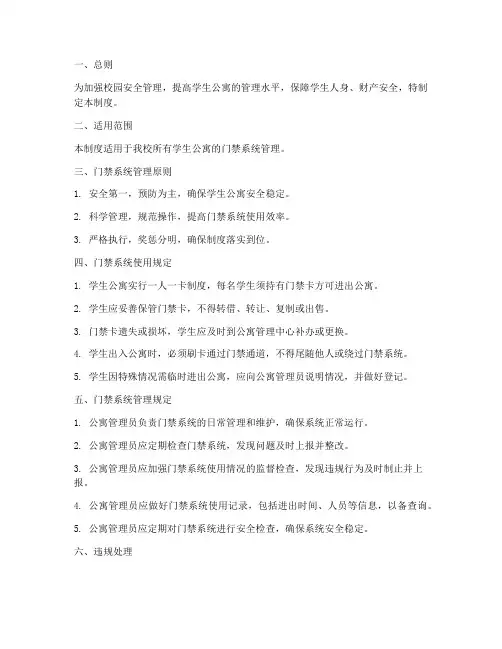 一、总则

为加强校园安全管理，提高学生公寓的管理水平，保障学生人身、财产安全，特制定本制度。

二、适用范围

本制度适用于我校所有学生公寓的门禁系统管理。

三、门禁系统管理原则

1. 安全第一，预防为主，确保学生公寓安全稳定。

2. 科学管理，规范操作，提高门禁系统使用效率。

3. 严格执行，奖惩分明，确保制度落实到位。

四、门禁系统使用规定

1. 学生公寓实行一人一卡制度，每名学生须持有门禁卡方可进出公寓。

2. 学生应妥善保管门禁卡，不得转借、转让、复制或出售。

3. 门禁卡遗失或损坏，学生应及时到公寓管理中心补办或更换。

4. 学生出入公寓时，必须刷卡通过门禁通道，不得尾随他人或绕过门禁系统。

5. 学生因特殊情况需临时进出公寓，应向公寓管理员说明情况，并做好登记。

五、门禁系统管理规定

1. 公寓管理员负责门禁系统的日常管理和维护，确保系统正常运行。

2. 公寓管理员应定期检查门禁系统，发现问题及时上报并整改。

3. 公寓管理员应加强门禁系统使用情况的监督检查，发现违规行为及时制止并上报。

4. 公寓管理员应做好门禁系统使用记录，包括进出时间、人员等信息，以备查询。

5. 公寓管理员应定期对门禁系统进行安全检查，确保系统安全稳定。

六、违规处理